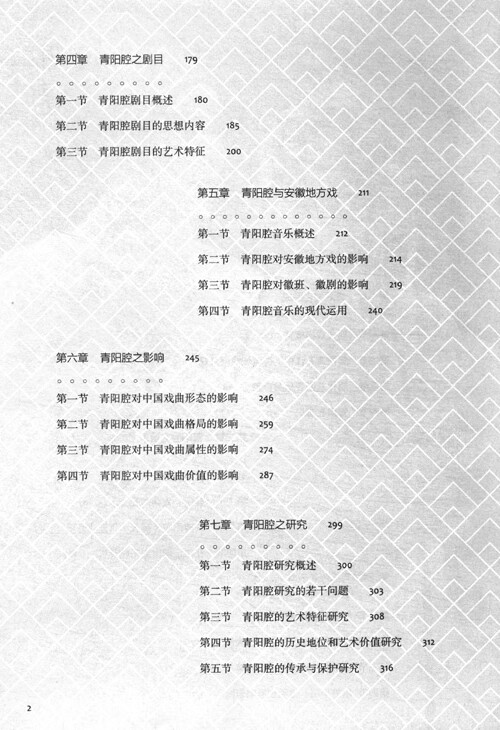 第四章　青阳腔之剧目　179

第一节　青阳腔剧目概述　180

第二节　青阳腔剧目的思想内容　185

第三节　青阳腔剧目的艺术特征　200

第五章　青阳腔与安徽地方戏　211

第一节　青阳腔音乐概述　212

第二节　青阳腔对安徽地方戏的影响　214

第三节　青阳腔对徽班、徽剧的影响　219

第四节　青阳腔音乐的现代运用　240

第六章　青阳腔之影响　245

第一节　青阳腔对中国戏曲形态的影响　246

第二节　青阳腔对中国戏曲格局的影响　259

第三节　青阳腔对中国戏曲属性的影响　274

第四节　青阳腔对中国戏曲价值的影响　287

第七章　青阳腔之研究　299

第一节　青阳腔研究概述　300

第二节　青阳腔研究的若干问题　303

第三节　青阳腔的艺术特征研究　308

第四节　青阳腔的历史地位和艺术价值研究　312

第五节　青阳腔的传承与保护研究　316

2